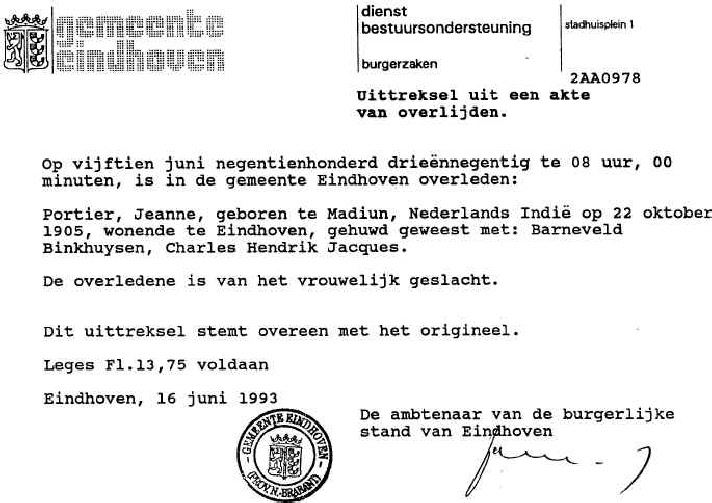 gemeente
eindhoven

dienst
bestuursondersteuning

burgerzaken

stadhuisplein 1

2AA0978

Uittreksel uit een akte van overlijden.

Op vijftien juni negentienhonderd drieënnegentig te 08 uur, 00 minuten, is in de gemeente Eindhoven overleden:

Portier, Jeanne, geboren te Madiun, Nederlands Indië op 22 oktober 1905, wonende te Eindhoven, gehuwd geweest met: Barneveld Binkhuysen, Charles Hendrik Jacques.

De overledene is van het vrouwelijk geslacht.

Dit uittreksel stemt overeen met het origineel.

Leges Fl.13,75 voldaan

Eindhoven, 16 juni 1993

GEMEENTE EINDHOVEN
(PROV. N-BRABANT)

De ambtenaar van de burgerlijke stand van Eindhoven